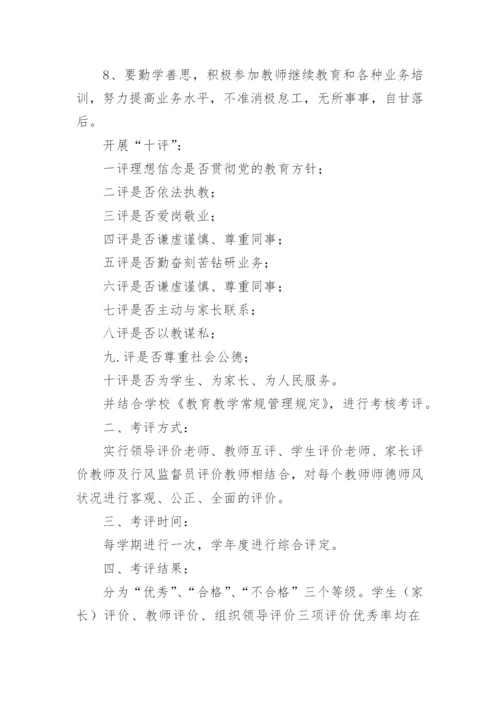 8、要勤学善思，积极参加教师继续教育和各种业务培训，努力提高业务水平，不准消极怠工，无所事事，自甘落后。

开展“十评”：

一评理想信念是否贯彻党的教育方针；

二评是否依法执教；

三评是否爱岗敬业；

四评是否谦虚谨慎、尊重同事；

五评是否勤奋刻苦钻研业务；

六评是否谦虚谨慎、尊重同事；

七评是否主动与家长联系；

八评是否以教谋私；

九.评是否尊重社会公德；

十评是否为学生、为家长、为人民服务。

并结合学校《教育教学常规管理规定》，进行考核考评。

二、考评方式：

实行领导评价老师、教师互评、学生评价老师、家长评价教师及行风监督员评价教师相结合，对每个教师师德师风状况进行客观、公正、全面的评价。

三、考评时间：

每学期进行一次，学年度进行综合评定。

四、考评结果：

分为“优秀”、“合格”、“不合格”三个等级。学生（家长）评价、教师评价、组织领导评价三项评价优秀率均在